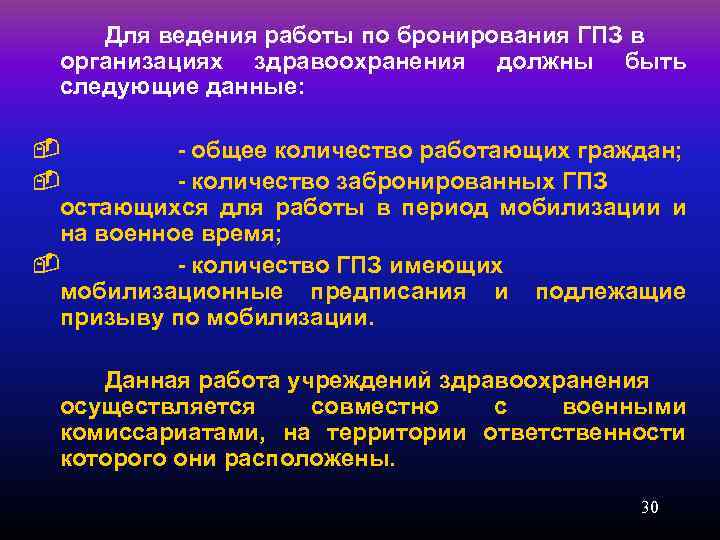 Для ведения работы по бронирования ГПЗ в организациях здравоохранения должны быть следующие данные:

- общее количество работающих граждан;

- количество забронированных ГПЗ остающихся для работы в период мобилизации и на военное время;

- количество ГПЗ имеющих мобилизационные предписания и подлежащие призыву по мобилизации.

Данная работа учреждений здравоохранения осуществляется совместно с военными комиссариатами, на территории ответственности которого они расположены.

30